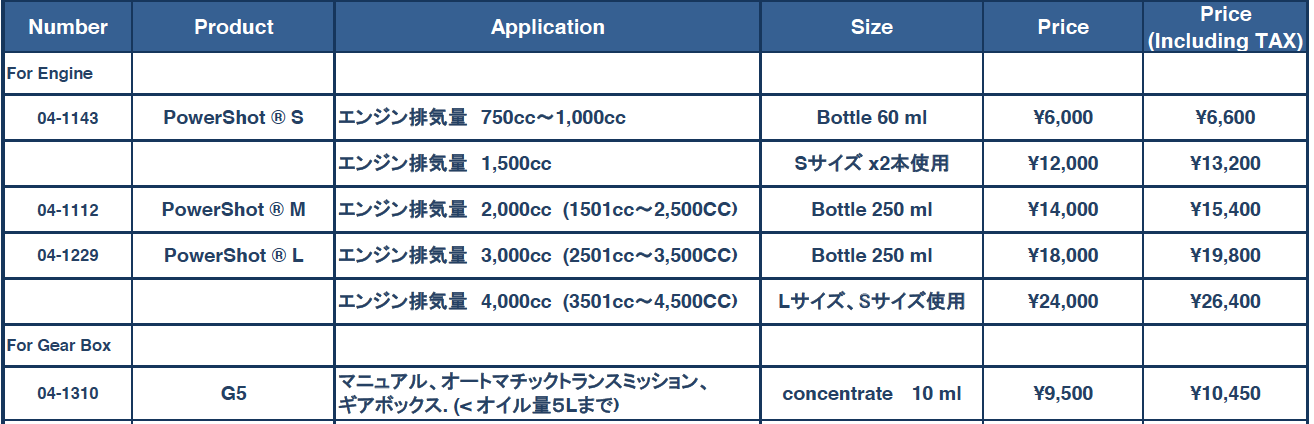 | Number | Product | Application | Size | Price | Price (Including TAX) |
|---|---|---|---|---|---|
| For Engine | | | | | |
| 04-1143 | PowerShot ® S | エンジン排気量 750cc～1,000cc | Bottle 60 ml | ¥6,000 | ¥6,600 |
| | | エンジン排気量 1,500cc | Sサイズ x2本使用 | ¥12,000 | ¥13,200 |
| 04-1112 | PowerShot ® M | エンジン排気量 2,000cc (1501cc～2,500CC) | Bottle 250 ml | ¥14,000 | ¥15,400 |
| 04-1229 | PowerShot ® L | エンジン排気量 3,000cc (2501cc～3,500CC) | Bottle 250 ml | ¥18,000 | ¥19,800 |
| | | エンジン排気量 4,000cc (3501cc～4,500CC) | Lサイズ、Sサイズ使用 | ¥24,000 | ¥26,400 |
| For Gear Box | | | | | |
| 04-1310 | G5 | マニュアル、オートマチックトランスミッション、ギアボックス. (<オイル量5Lまで) | concentrate 10 ml | ¥9,500 | ¥10,450 |